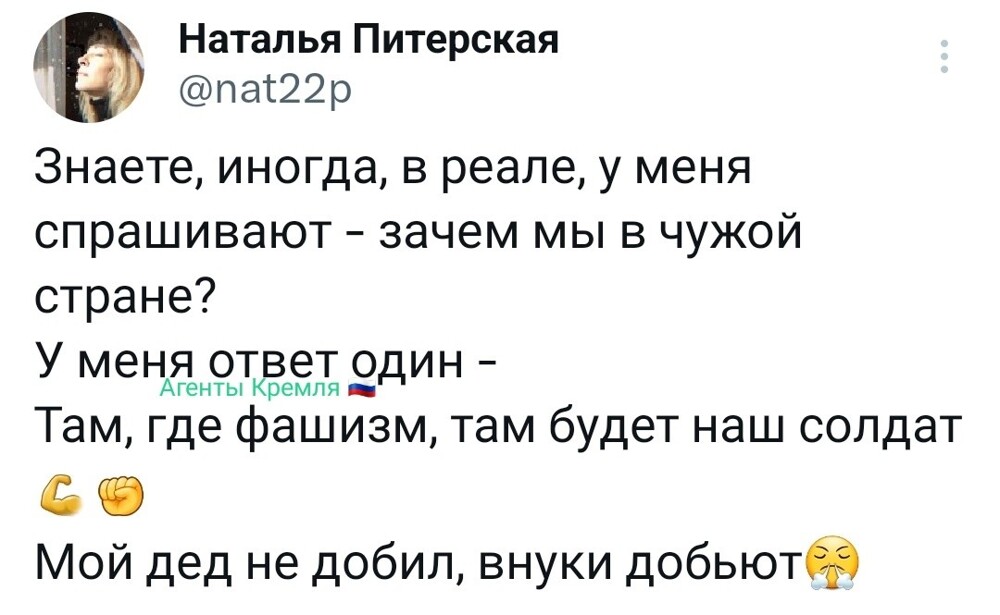 Наталья Питерская
@nat22p

Знаете, иногда, в реале, у меня спрашивают - зачем мы в чужой стране?
У меня ответ один -
Агенты Кремля
Там, где фашизм, там будет наш солдат 💪✊
Мой дед не добил, внуки добьют😤